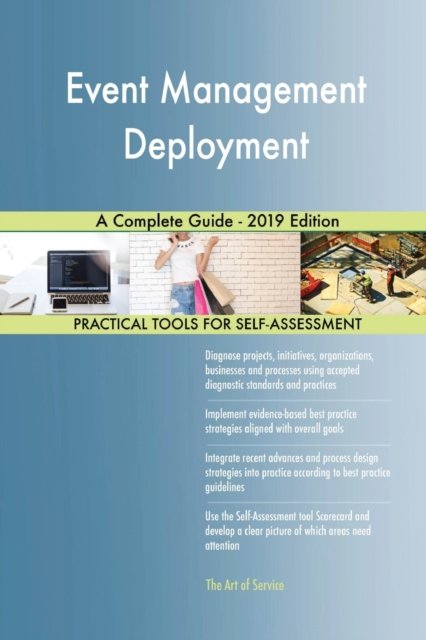 Event Management Deployment

A Complete Guide - 2019 Edition

PRACTICAL TOOLS FOR SELF-ASSESSMENT

Diagnose projects, initiatives, organizations, businesses and processes using accepted diagnostic standards and practices

Implement evidence-based best practice strategies aligned with overall goals

Integrate recent advances and process design strategies into practice according to best practice guidelines

Use the Self-Assessment tool Scorecard and develop a clear picture of which areas need attention

The Art of Service